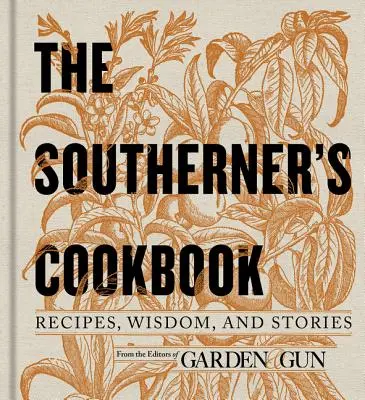 THE SOUTHERNER'S COOKBOOK

RECIPES, WISDOM, AND STORIES

From the Editors of GARDEN & GUN